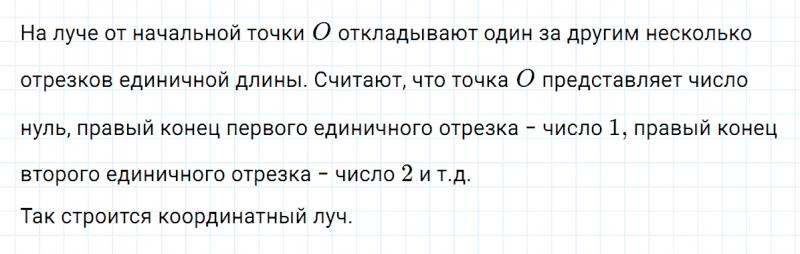 На луче от начальной точки $O$ откладывают один за другим несколько отрезков единичной длины. Считают, что точка $O$ представляет число нуль, правый конец первого единичного отрезка – число $1$, правый конец второго единичного отрезка – число $2$ и т.д.
Так строится координатный луч.